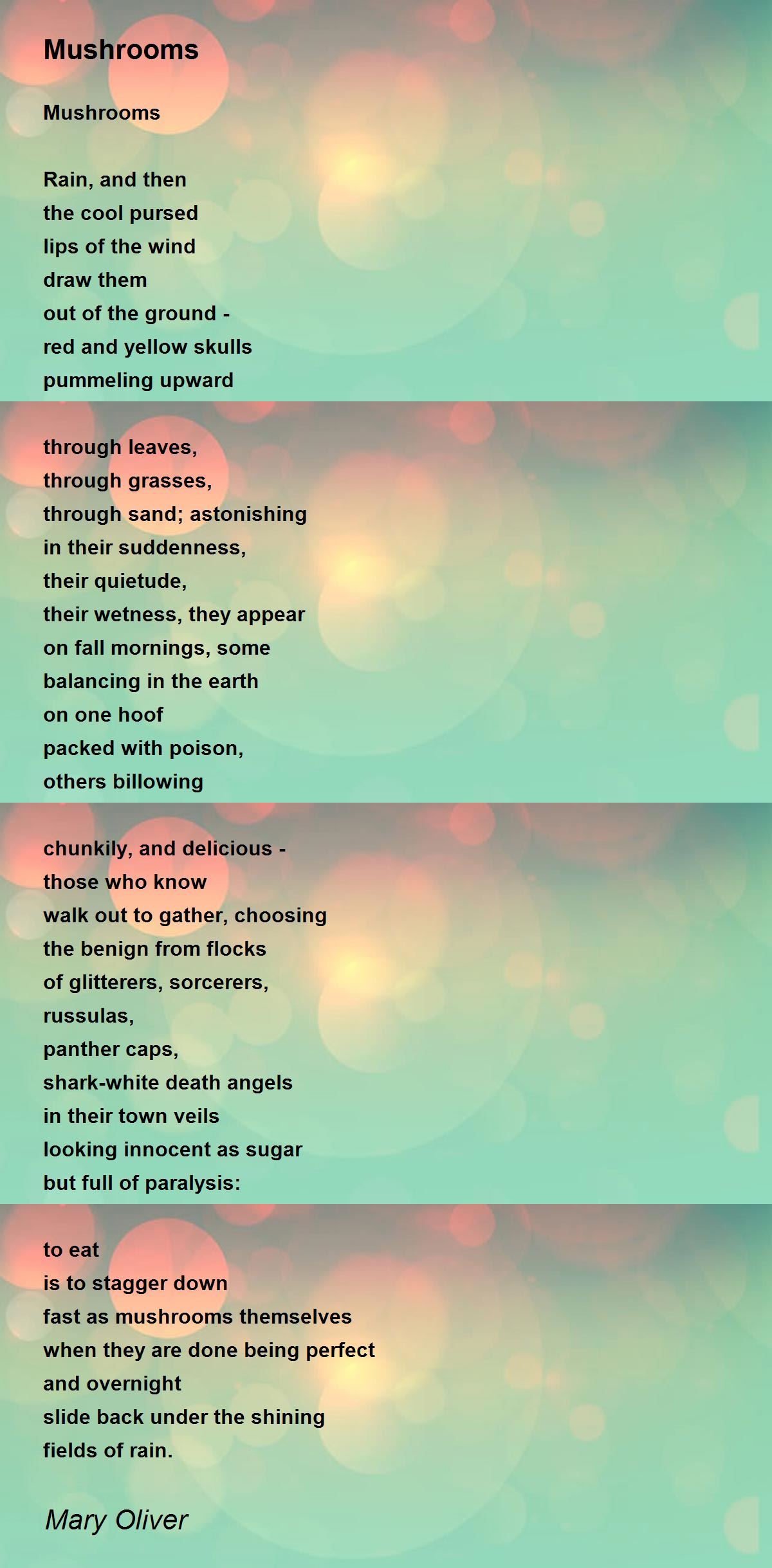 Mushrooms

Mushrooms

Rain, and then
the cool pursed
lips of the wind
draw them
out of the ground -
red and yellow skulls
pummeling upward

through leaves,
through grasses,
through sand; astonishing
in their suddenness,
their quietude,
their wetness, they appear
on fall mornings, some
balancing in the earth
on one hoof
packed with poison,
others billowing

chunkily, and delicious -
those who know
walk out to gather, choosing
the benign from flocks
of glitterers, sorcerers,
russulas,
panther caps,
shark-white death angels
in their town veils
looking innocent as sugar
but full of paralysis:

to eat
is to stagger down
fast as mushrooms themselves
when they are done being perfect
and overnight
slide back under the shining
fields of rain.

Mary Oliver